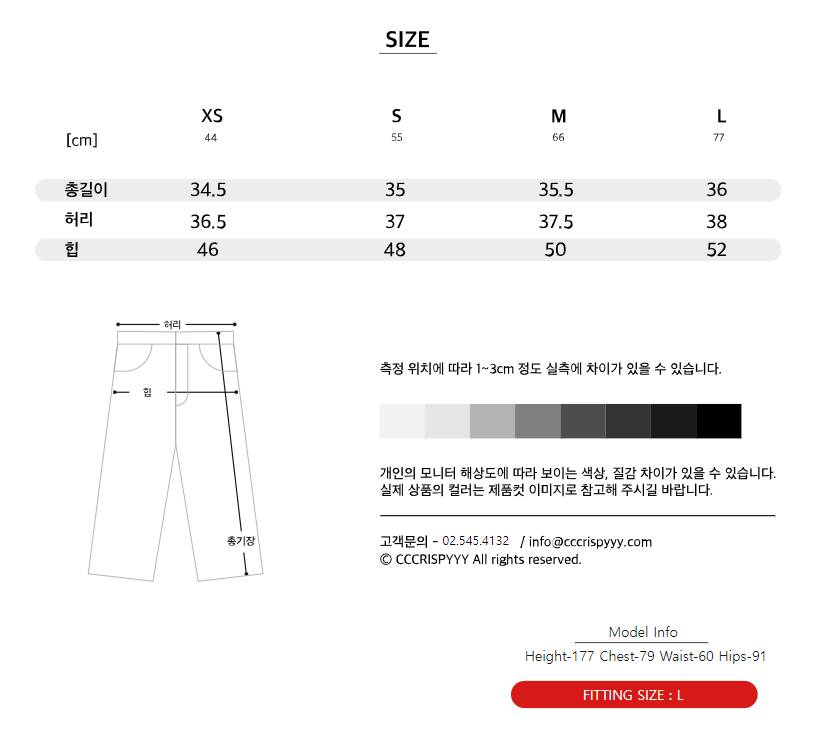 SIZE

| [cm] | XS 44 | S 55 | M 66 | L 77 |
|---|---|---|---|---|
| 총길이 | 34.5 | 35 | 35.5 | 36 |
| 허리 | 36.5 | 37 | 37.5 | 38 |
| 힙 | 46 | 48 | 50 | 52 |

허리
힙
총기장

측정 위치에 따라 1~3cm 정도 실측에 차이가 있을 수 있습니다.

개인의 모니터 해상도에 따라 보이는 색상, 질감 차이가 있을 수 있습니다.
실제 상품의 컬러는 제품컷 이미지로 참고해 주시길 바랍니다.

고객문의 - 02.545.4132 / info@cccrispyyy.com
© CCCRISPYYY All rights reserved.

Model Info
Height-177 Chest-79 Waist-60 Hips-91

FITTING SIZE : L